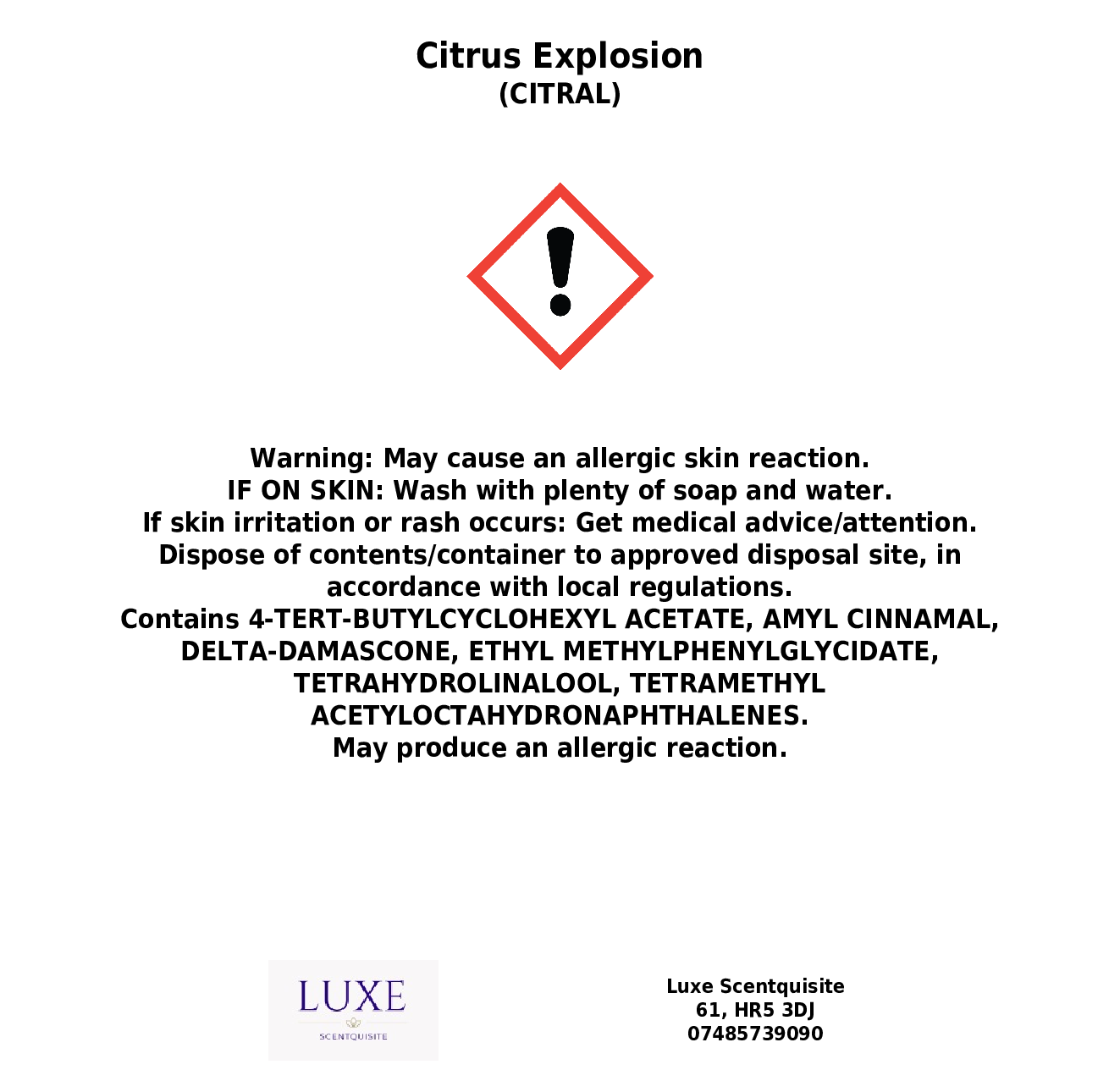 Citrus Explosion
(CITRAL)

Warning: May cause an allergic skin reaction.
IF ON SKIN: Wash with plenty of soap and water.
If skin irritation or rash occurs: Get medical advice/attention.
Dispose of contents/container to approved disposal site, in accordance with local regulations.
Contains 4-TERT-BUTYLCYCLOHEXYL ACETATE, AMYL CINNAMAL, DELTA-DAMASCONE, ETHYL METHYLPHENYLGLYCIDATE, TETRAHYDROLINALOOL, TETRAMETHYL ACETYLOCTAHYDRONAPHTHALENES.
May produce an allergic reaction.

LUXE
SCENTQUISITE

Luxe Scentquisite
61, HR5 3DJ
07485739090